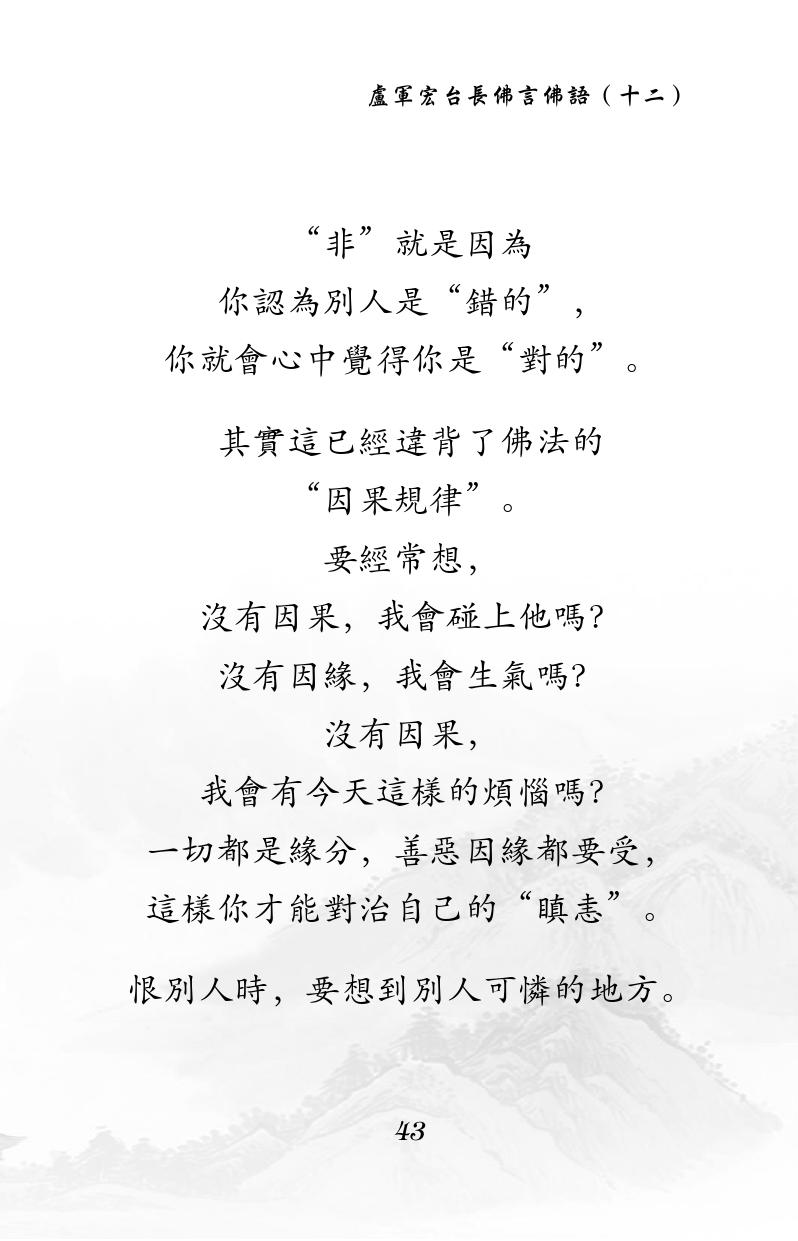 盧軍宏台長佛言佛語（十二）

“非”就是因為
你認為別人是“錯的”，
你就會心中覺得你是“對的”。

其實這已經違背了佛法的
“因果規律”。
要經常想，
沒有因果，我會碰上他嗎？
沒有因緣，我會生氣嗎？
沒有因果，
我會有今天這樣的煩惱嗎？
一切都是緣分，善惡因緣都要受，
這樣你才能對治自己的“瞋恚”。

恨別人時，要想到別人可憐的地方。

43